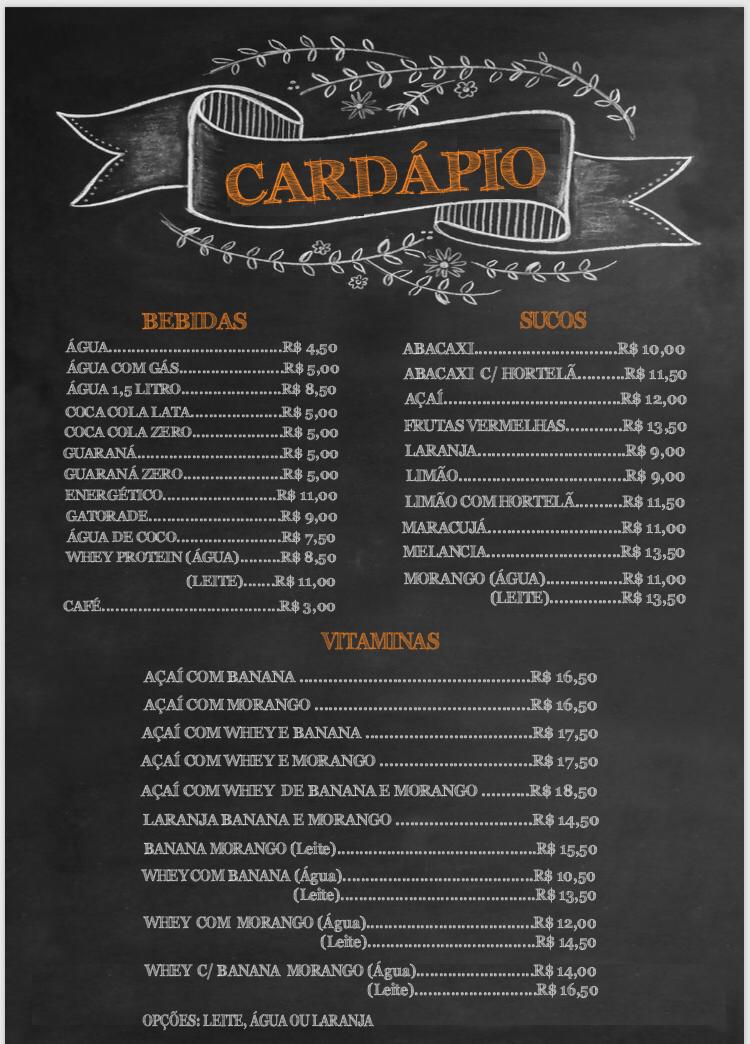 CARDÁPIO

BEBIDAS

ÁGUA R$ 4,50
ÁGUA COM GÁS R$ 5,00
ÁGUA 1,5 LITRO R$ 8,50
COCA COLA LATA R$ 5,00
COCA COLA ZERO R$ 5,00
GUARANÁ R$ 5,00
GUARANÁ ZERO R$ 5,00
ENERGÉTICO R$ 11,00
GATORADE R$ 9,00
ÁGUA DE COCO R$ 7,50
WHEY PROTEIN (ÁGUA) R$ 8,50
(LEITE) R$ 11,00
CAFÉ R$ 3,00

SUCOS

ABACAXI R$ 10,00
ABACAXI C/ HORTELÃ R$ 11,50
AÇAÍ R$ 12,00
FRUTAS VERMELHAS R$ 13,50
LARANJA R$ 9,00
LIMÃO R$ 9,00
LIMÃO COM HORTELÃ R$ 11,50
MARACUJÁ R$ 11,00
MELANCIA R$ 13,50
MORANGO (ÁGUA) R$ 11,00
(LEITE) R$ 13,50

VITAMINAS

AÇAÍ COM BANANA R$ 16,50
AÇAÍ COM MORANGO R$ 16,50
AÇAÍ COM WHEY E BANANA R$ 17,50
AÇAÍ COM WHEY E MORANGO R$ 17,50
AÇAÍ COM WHEY DE BANANA E MORANGO R$ 18,50
LARANJA BANANA E MORANGO R$ 14,50
BANANA MORANGO (Leite) R$ 15,50
WHEY COM BANANA (Água) R$ 10,50
(Leite) R$ 13,50
WHEY COM MORANGO (Água) R$ 12,00
(Leite) R$ 14,50
WHEY C/ BANANA MORANGO (Água) R$ 14,00
(Leite) R$ 16,50

OPÇÕES: LEITE, ÁGUA OU LARANJA